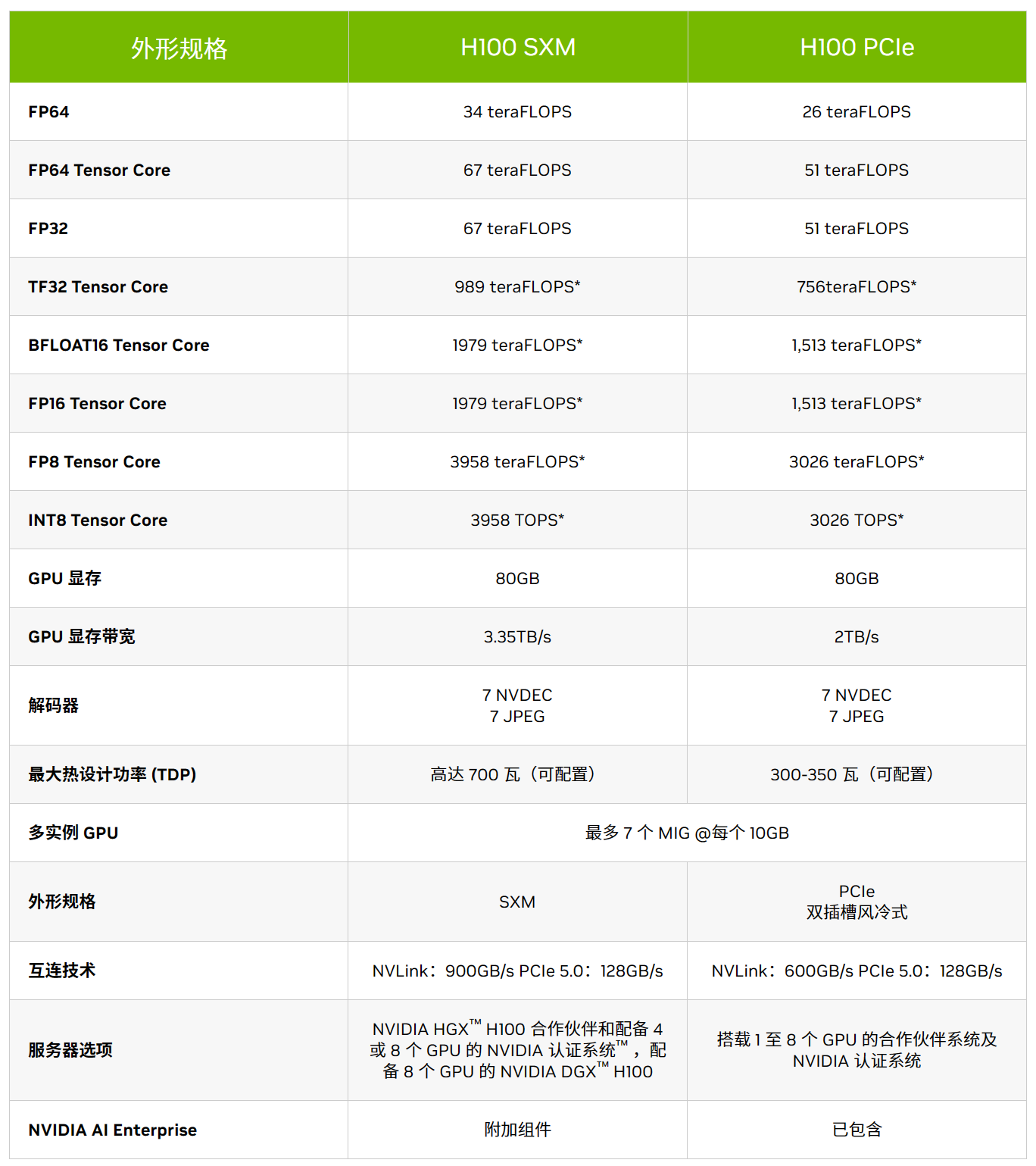 | 外形规格 | H100 SXM | H100 PCIe |
|---|---|---|
| FP64 | 34 teraFLOPS | 26 teraFLOPS |
| FP64 Tensor Core | 67 teraFLOPS | 51 teraFLOPS |
| FP32 | 67 teraFLOPS | 51 teraFLOPS |
| TF32 Tensor Core | 989 teraFLOPS* | 756teraFLOPS* |
| BFLOAT16 Tensor Core | 1979 teraFLOPS* | 1,513 teraFLOPS* |
| FP16 Tensor Core | 1979 teraFLOPS* | 1,513 teraFLOPS* |
| FP8 Tensor Core | 3958 teraFLOPS* | 3026 teraFLOPS* |
| INT8 Tensor Core | 3958 TOPS* | 3026 TOPS* |
| GPU 显存 | 80GB | 80GB |
| GPU 显存带宽 | 3.35TB/s | 2TB/s |
| 解码器 | 7 NVDEC 7 JPEG | 7 NVDEC 7 JPEG |
| 最大热设计功率 (TDP) | 高达 700 瓦（可配置） | 300-350 瓦（可配置） |
| 多实例 GPU | 最多 7 个 MIG @每个 10GB | |
| 外形规格 | SXM | PCIe 双插槽风冷式 |
| 互连技术 | NVLink：900GB/s PCIe 5.0：128GB/s | NVLink：600GB/s PCIe 5.0：128GB/s |
| 服务器选项 | NVIDIA HGX™ H100 合作伙伴和配备 4 或 8 个 GPU 的 NVIDIA 认证系统™，配备 8 个 GPU 的 NVIDIA DGX™ H100 | 搭载 1 至 8 个 GPU 的合作伙伴系统及 NVIDIA 认证系统 |
| NVIDIA AI Enterprise | 附加组件 | 已包含 |